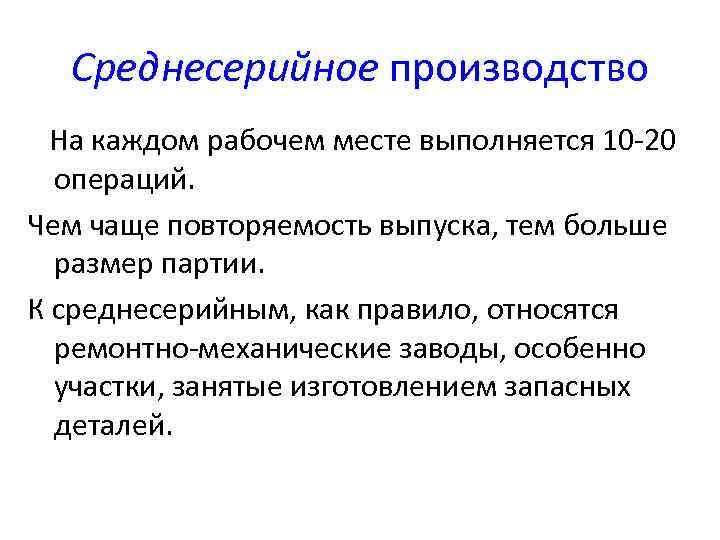 Среднесерийное производство

На каждом рабочем месте выполняется 10-20 операций.

Чем чаще повторяемость выпуска, тем больше размер партии.

К среднесерийным, как правило, относятся ремонтно-механические заводы, особенно участки, занятые изготовлением запасных деталей.